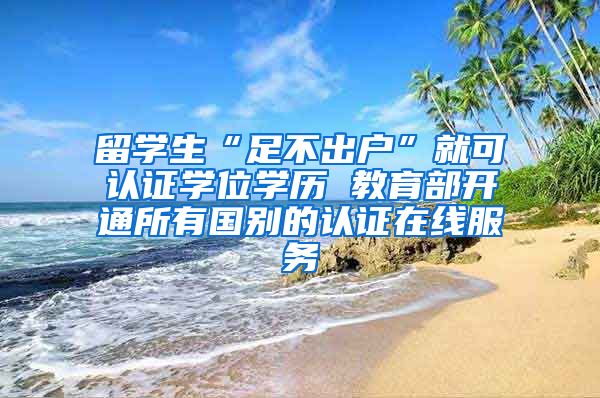 留学生“足不出户”就可认证学位学历 教育部开通所有国别的认证在线服务